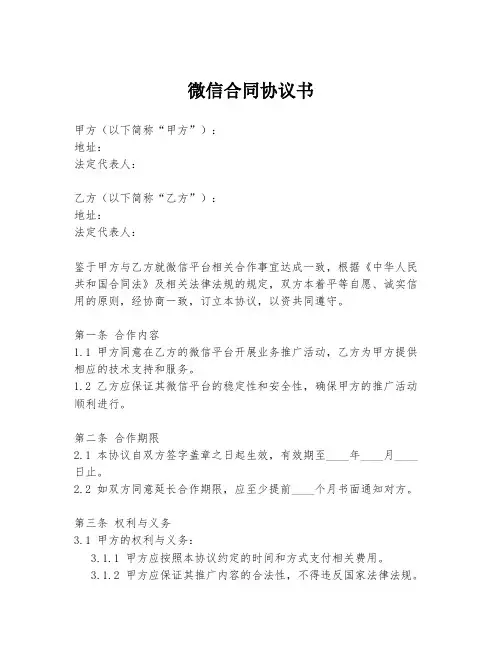 微信合同协议书

甲方（以下简称“甲方”）：
地址：
法定代表人：

乙方（以下简称“乙方”）：
地址：
法定代表人：

鉴于甲方与乙方就微信平台相关合作事宜达成一致，根据《中华人民共和国合同法》及相关法律法规的规定，双方本着平等自愿、诚实信用的原则，经协商一致，订立本协议，以资共同遵守。

第一条 合作内容
1.1 甲方同意在乙方的微信平台开展业务推广活动，乙方为甲方提供相应的技术支持和服务。
1.2 乙方应保证其微信平台的稳定性和安全性，确保甲方的推广活动顺利进行。

第二条 合作期限
2.1 本协议自双方签字盖章之日起生效，有效期至____年____月____日止。
2.2 如双方同意延长合作期限，应至少提前____个月书面通知对方。

第三条 权利与义务
3.1 甲方的权利与义务：
3.1.1 甲方应按照本协议约定的时间和方式支付相关费用。
3.1.2 甲方应保证其推广内容的合法性，不得违反国家法律法规。